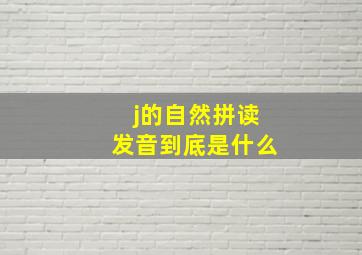 j的自然拼读
发音到底是什么